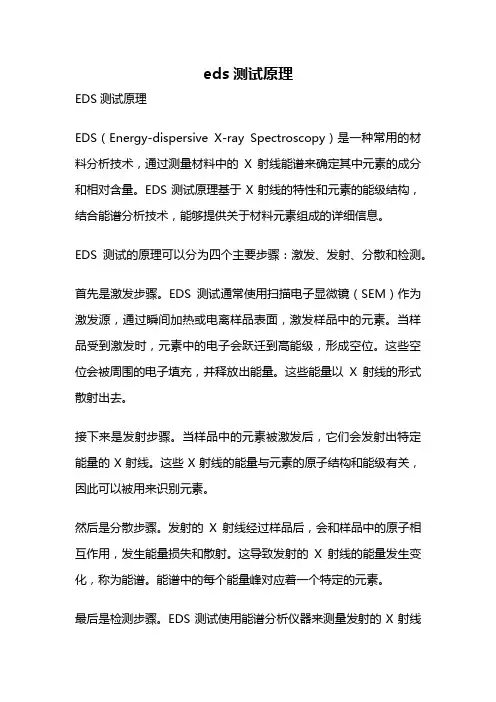 eds 测试原理

EDS 测试原理

EDS（Energy-dispersive X-ray Spectroscopy）是一种常用的材料分析技术，通过测量材料中的 X 射线能谱来确定其中元素的成分和相对含量。EDS 测试原理基于 X 射线的特性和元素的能级结构，结合能谱分析技术，能够提供关于材料元素组成的详细信息。

EDS 测试的原理可以分为四个主要步骤：激发、发射、分散和检测。

首先是激发步骤。EDS 测试通常使用扫描电子显微镜（SEM）作为激发源，通过瞬间加热或电离样品表面，激发样品中的元素。当样品受到激发时，元素中的电子会跃迁到高能级，形成空位。这些空位会被周围的电子填充，并释放出能量。这些能量以 X 射线的形式散射出去。

接下来是发射步骤。当样品中的元素被激发后，它们会发射出特定能量的 X 射线。这些 X 射线的能量与元素的原子结构和能级有关，因此可以被用来识别元素。

然后是分散步骤。发射的 X 射线经过样品后，会和样品中的原子相互作用，发生能量损失和散射。这导致发射的 X 射线的能量发生变化，称为能谱。能谱中的每个能量峰对应着一个特定的元素。

最后是检测步骤。EDS 测试使用能谱分析仪器来测量发射的 X 射线